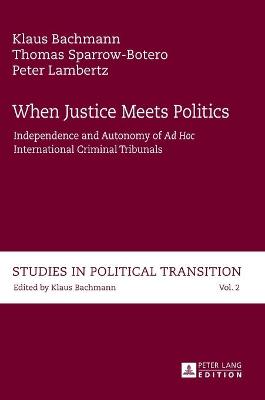 Klaus Bachmann
Thomas Sparrow-Botero
Peter Lambertz

When Justice Meets Politics

Independence and Autonomy of Ad Hoc International Criminal Tribunals

STUDIES IN POLITICAL TRANSITION
Edited by Klaus Bachmann Vol. 2

PETER LANG
EDITION